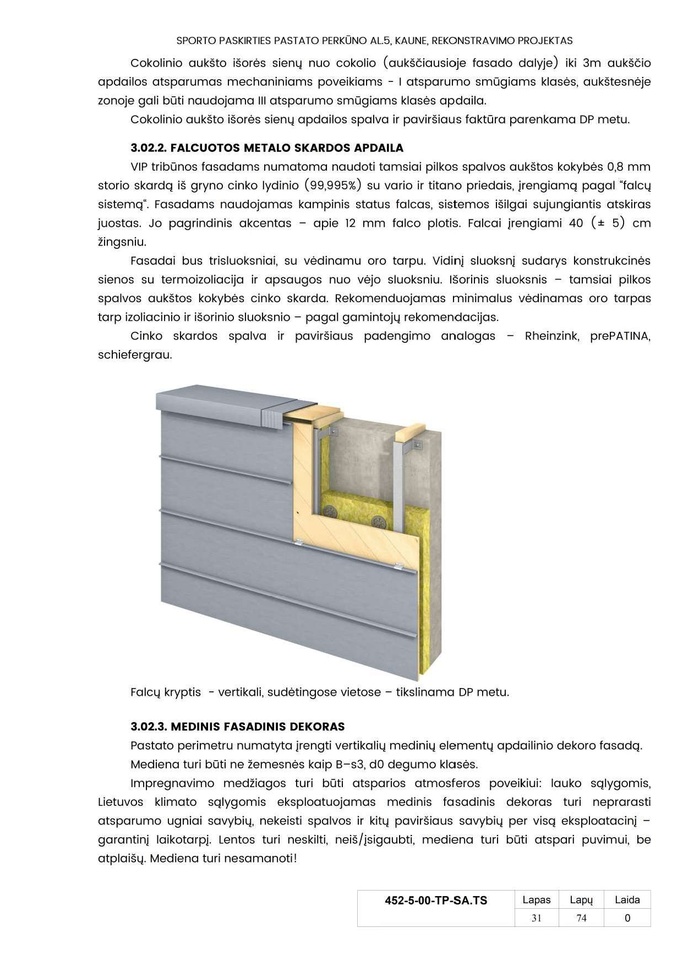 SPORTO PASKIRTIES PASTATO PERKŪNO AL.5, KAUNE, REKONSTRAVIMO PROJEKTAS

Cokolinio aukšto išorės sienų nuo cokolio (aukščiausioje fasado dalyje) iki 3m aukščio apdailos atsparumas mechaniniams poveikiams - I atsparumo smūgiams klasės, aukštesnėje zonoje gali būti naudojama III atsparumo smūgiams klasės apdaila.

Cokolinio aukšto išorės sienų apdailos spalva ir paviršiaus faktūra parenkama DP metu.

3.02.2. FALCUOTOS METALO SKARDOS APDAILA

VIP tribūnos fasadams numatoma naudoti tamsiai pilkos spalvos aukštos kokybės 0,8 mm storio skardą iš gryno cinko lydinio (99,995%) su vario ir titano priedais, įrengiamą pagal "falcų sistemą". Fasadams naudojamas kampinis status falcas, sistemos išilgai sujungiantis atskiras juostas. Jo pagrindinis akcentas – apie 12 mm falco plotis. Falcai įrengiami 40 (± 5) cm žingsniu.

Fasadai bus trisluoksniai, su vėdinamu oro tarpu. Vidinį sluoksnį sudarys konstrukcinės sienos su termoizoliacija ir apsaugos nuo vėjo sluoksniu. Išorinis sluoksnis – tamsiai pilkos spalvos aukštos kokybės cinko skarda. Rekomenduojamas minimalus vėdinamas oro tarpas tarp izoliacinio ir išorinio sluoksnio – pagal gamintojų rekomendacijas.

Cinko skardos spalva ir paviršiaus padengimo analogas – Rheinzink, prePATINA, schiefergrau.

Falcų kryptis - vertikali, sudėtingose vietose – tikslinama DP metu.

3.02.3. MEDINIS FASADINIS DEKORAS

Pastato perimetru numatyta įrengti vertikalių medinių elementų apdailinio dekoro fasadą.

Mediena turi būti ne žemesnės kaip B–s3, d0 degumo klasės.

Impregnavimo medžiagos turi būti atsparios atmosferos poveikiui: lauko sąlygomis, Lietuvos klimato sąlygomis eksploatuojamas medinis fasadinis dekoras turi neprarasti atsparumo ugniai savybių, nekeisti spalvos ir kitų paviršiaus savybių per visą eksploatacinį – garantinį laikotarpį. Lentos turi neskilti, neiš/įsigaubti, mediena turi būti atspari puvimui, be atplaišų. Mediena turi nesamanoti!

| 452-5-00-TP-SA.TS | Lapas | Lapų | Laida |
|---|---|---|---|
| | 31 | 74 | 0 |